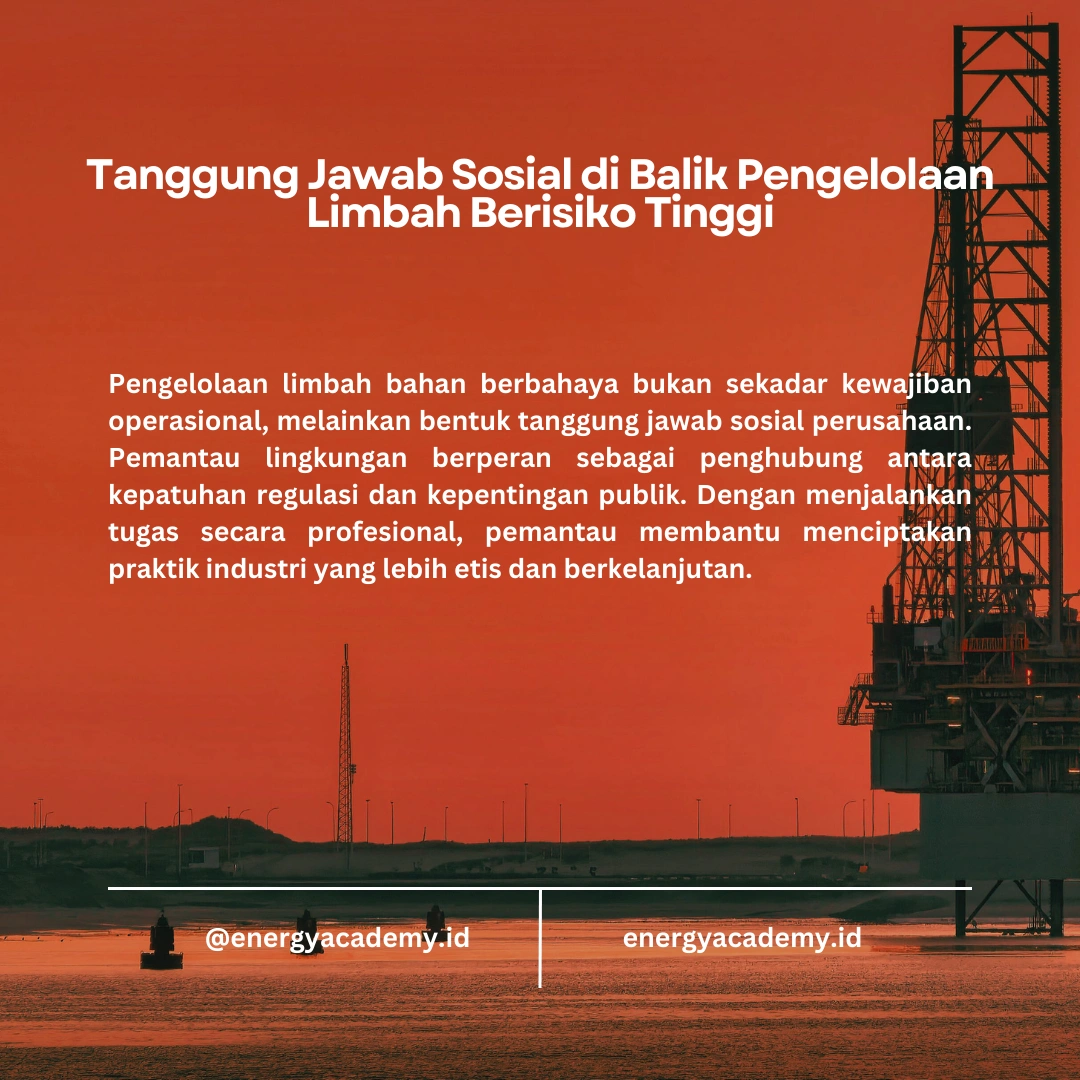 Tanggung Jawab Sosial di Balik Pengelolaan Limbah Berisiko Tinggi

Pengelolaan limbah bahan berbahaya bukan sekadar kewajiban operasional, melainkan bentuk tanggung jawab sosial perusahaan. Pemantau lingkungan berperan sebagai penghubung antara kepatuhan regulasi dan kepentingan publik. Dengan menjalankan tugas secara profesional, pemantau membantu menciptakan praktik industri yang lebih etis dan berkelanjutan.

@energyacademy.id

energyacademy.id